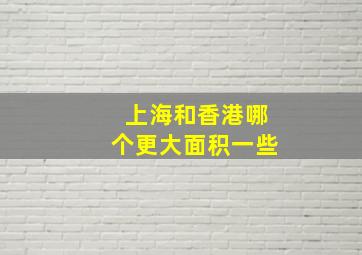 上海和香港哪个更大面积一些